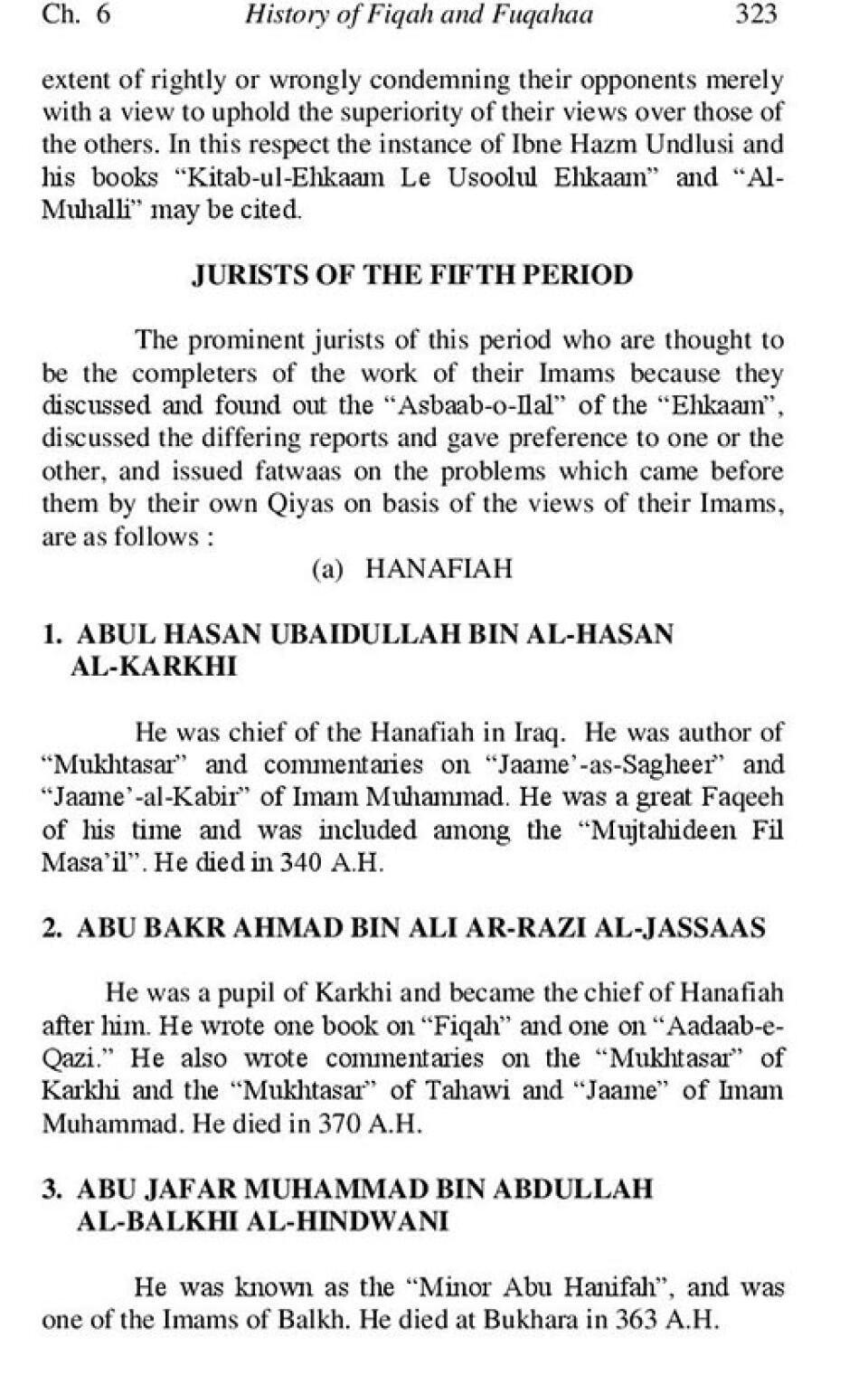 Ch. 6 History of Fiqah and Fuqahaa 323

extent of rightly or wrongly condemning their opponents merely with a view to uphold the superiority of their views over those of the others. In this respect the instance of Ibne Hazm Undlusi and his books "Kitab-ul-Ehkaam Le Usoolul Ehkaam" and "Al-Muhalli" may be cited.

JURISTS OF THE FIFTH PERIOD

The prominent jurists of this period who are thought to be the completers of the work of their Imams because they discussed and found out the "Asbaab-o-Ilal" of the "Ehkaam", discussed the differing reports and gave preference to one or the other, and issued fatwaas on the problems which came before them by their own Qiyas on basis of the views of their Imams, are as follows :

(a) HANAFIAH

1. ABUL HASAN UBAIDULLAH BIN AL-HASAN AL-KARKHI

He was chief of the Hanafiah in Iraq. He was author of "Mukhtasar" and commentaries on "Jaame'-as-Sagheer" and "Jaame'-al-Kabir" of Imam Muhammad. He was a great Faqeeh of his time and was included among the "Mujtahideen Fil Masa'il". He died in 340 A.H.

2. ABU BAKR AHMAD BIN ALI AR-RAZI AL-JASSAAS

He was a pupil of Karkhi and became the chief of Hanafiah after him. He wrote one book on "Fiqah" and one on "Aadaab-e-Qazi." He also wrote commentaries on the "Mukhtasar" of Karkhi and the "Mukhtasar" of Tahawi and "Jaame" of Imam Muhammad. He died in 370 A.H.

3. ABU JAFAR MUHAMMAD BIN ABDULLAH AL-BALKHI AL-HINDWANI

He was known as the "Minor Abu Hanifah", and was one of the Imams of Balkh. He died at Bukhara in 363 A.H.